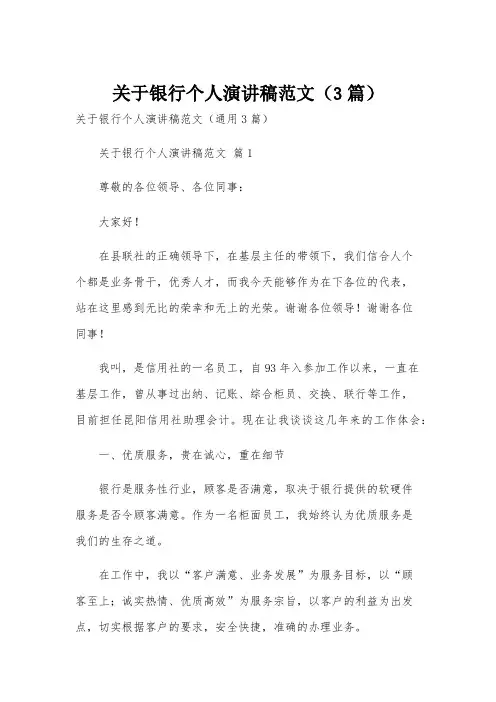 关于银行个人演讲稿范文（3篇）

关于银行个人演讲稿范文（通用3篇）

关于银行个人演讲稿范文 篇1

尊敬的各位领导、各位同事：

大家好！

在县联社的正确领导下，在基层主任的带领下，我们信合人个个都是业务骨干，优秀人才，而我今天能够作为在下各位的代表，站在这里感到无比的荣幸和无上的光荣。谢谢各位领导！谢谢各位同事！

我叫，是信用社的一名员工，自93年入参加工作以来，一直在基层工作，曾从事过出纳、记账、综合柜员、交换、联行等工作，目前担任昆阳信用社助理会计。现在让我谈谈这几年来的工作体会：

一、优质服务，贵在诚心，重在细节

银行是服务性行业，顾客是否满意，取决于银行提供的软硬件服务是否令顾客满意。作为一名柜面员工，我始终认为优质服务是我们的生存之道。

在工作中，我以“客户满意、业务发展”为服务目标，以“顾客至上；诚实热情、优质高效”为服务宗旨，以客户的利益为出发点，切实根据客户的要求，安全快捷，准确的办理业务。